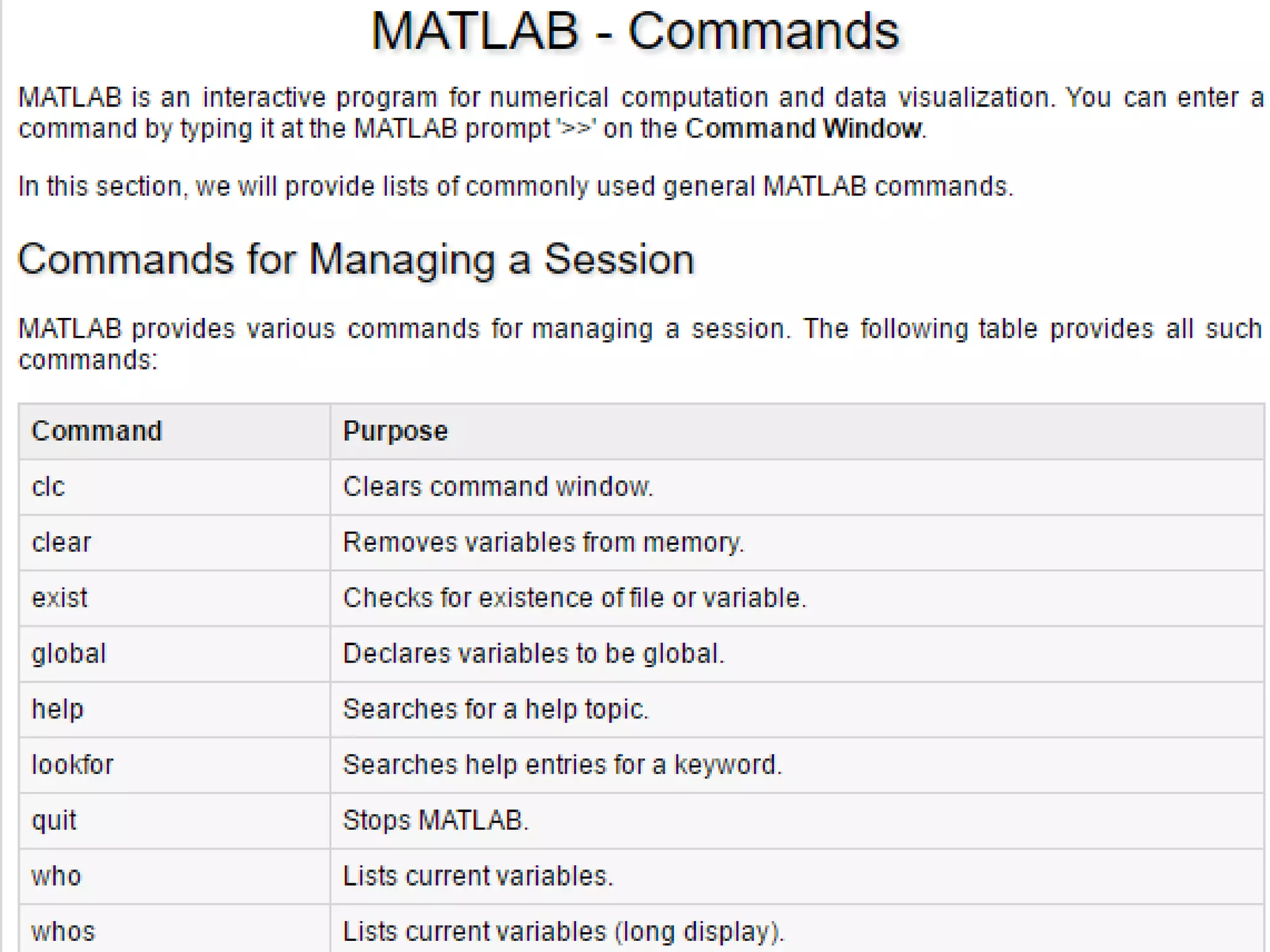 MATLAB - Commands

MATLAB is an interactive program for numerical computation and data visualization. You can enter a command by typing it at the MATLAB prompt '>>' on the Command Window.

In this section, we will provide lists of commonly used general MATLAB commands.

Commands for Managing a Session

MATLAB provides various commands for managing a session. The following table provides all such commands:

| Command | Purpose |
|---|---|
| clc | Clears command window. |
| clear | Removes variables from memory. |
| exist | Checks for existence of file or variable. |
| global | Declares variables to be global. |
| help | Searches for a help topic. |
| lookfor | Searches help entries for a keyword. |
| quit | Stops MATLAB. |
| who | Lists current variables. |
| whos | Lists current variables (long display). |